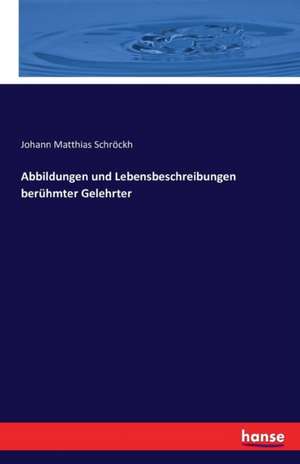 Johann Matthias Schröckh

Abbildungen und Lebensbeschreibungen berühmter Gelehrter

hanse